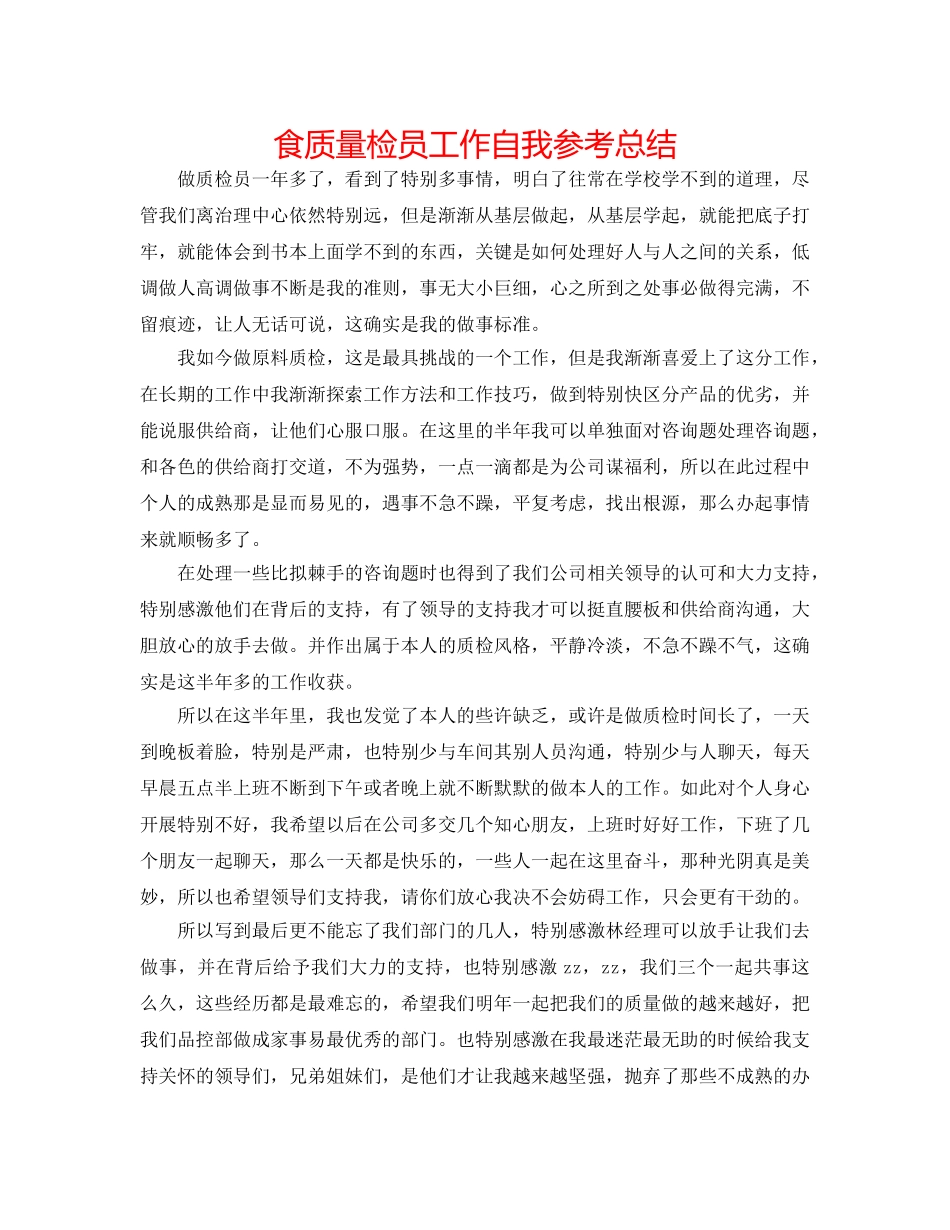 食质量检员工作自我参考总结

做质检员一年多了，看到了特别多事情，明白了往常在学校学不到的道理，尽管我们离治理中心依然特别远，但是渐渐从基层做起，从基层学起，就能把底子打牢，就能体会到书本上面学不到的东西，关键是如何处理好人与人之间的关系，低调做人高调做事不断是我的准则，事无大小巨细，心之所到之处事必做得完满，不留痕迹，让人无话可说，这确实是我的做事标准。

我如今做原料质检，这是最具挑战的一个工作，但是我渐渐喜爱上了这分工作，在长期的工作中我渐渐探索工作方法和工作技巧，做到特别快区分产品的优劣，并能说服供给商，让他们心服口服。在这里的半年我可以单独面对咨询题处理咨询题，和各色的供给商打交道，不为强势，一点一滴都是为公司谋福利，所以在此过程中个人的成熟那是显而易见的，遇事不急不躁，平复考虑，找出根源，那么办起事情来就顺畅多了。

在处理一些比拟棘手的咨询题时也得到了我们公司相关领导的认可和大力支持，特别感激他们在背后的支持，有了领导的支持我才可以挺直腰板和供给商沟通，大胆放心的放手去做。并作出属于本人的质检风格，平静冷淡，不急不躁不气，这确实是这半年多的工作收获。

所以在这半年里，我也发觉了本人的些许缺乏，或许是做质检时间长了，一天到晚板着脸，特别是严肃，也特别少与车间其别人员沟通，特别少与人聊天，每天早晨五点半上班不断到下午或者晚上就不断默默的做本人的工作。如此对个人身心开展特别不好，我希望以后在公司多交几个知心朋友，上班时好好工作，下班了几个朋友一起聊天，那么一天都是快乐的，一些人一起在这里奋斗，那种光阴真是美妙，所以也希望领导们支持我，请你们放心我决不会妨碍工作，只会更有干劲的。

所以写到最后更不能忘了我们部门的几人，特别感激林经理可以放手让我们去做事，并在背后给予我们大力的支持，也特别感激 zz，zz，我们三个一起共事这么久，这些经历都是最难忘的，希望我们明年一起把我们的质量做的越来越好，把我们品控部做成家事易最优秀的部门。也特别感激在我最迷茫最无助的时候给我支持关怀的领导们，兄弟姐妹们，是他们才让我越来越坚强，抛弃了那些不成熟的办